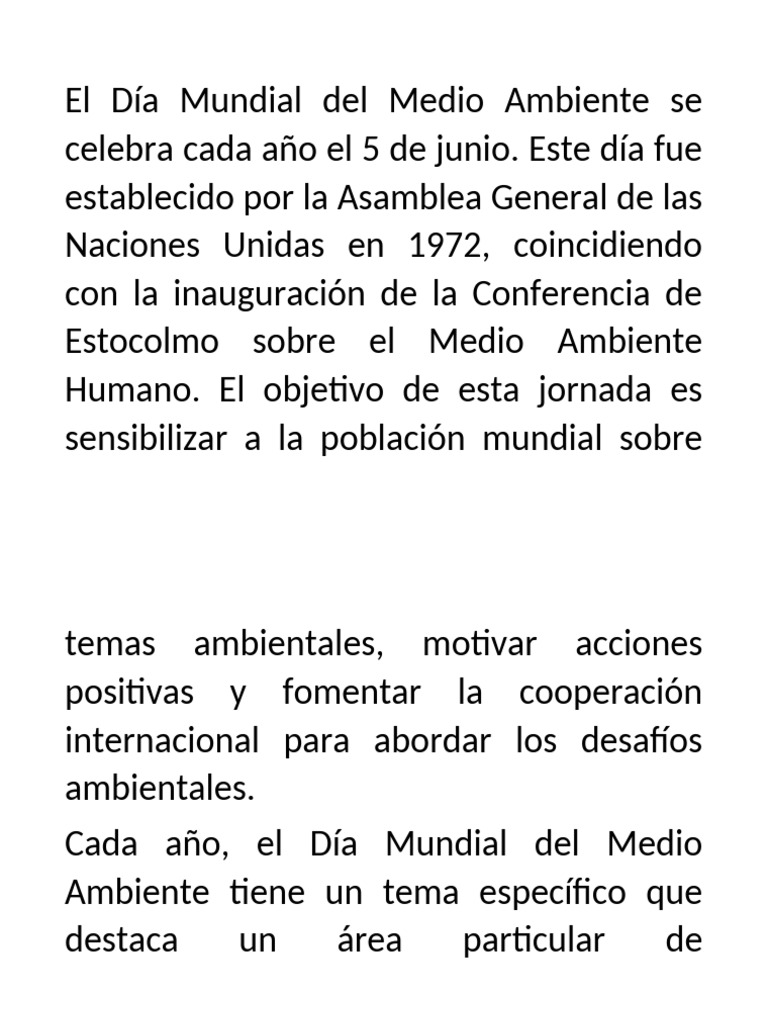 El Día Mundial del Medio Ambiente se celebra cada año el 5 de junio. Este día fue establecido por la Asamblea General de las Naciones Unidas en 1972, coincidiendo con la inauguración de la Conferencia de Estocolmo sobre el Medio Ambiente Humano. El objetivo de esta jornada es sensibilizar a la población mundial sobre

temas ambientales, motivar acciones positivas y fomentar la cooperación internacional para abordar los desafíos ambientales.

Cada año, el Día Mundial del Medio Ambiente tiene un tema específico que destaca un área particular de